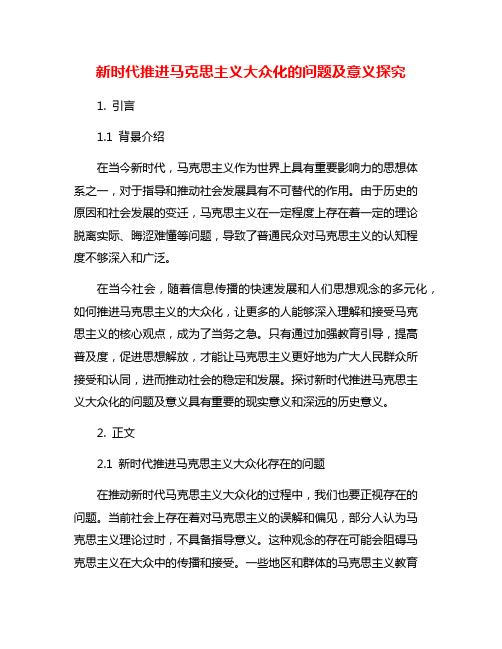 新时代推进马克思主义大众化的问题及意义探究

1. 引言

1.1 背景介绍

在当今新时代，马克思主义作为世界上具有重要影响力的思想体系之一，对于指导和推动社会发展具有不可替代的作用。由于历史的原因和社会发展的变迁，马克思主义在一定程度上存在着一定的理论脱离实际、晦涩难懂等问题，导致了普通民众对马克思主义的认知程度不够深入和广泛。

在当今社会，随着信息传播的快速发展和人们思想观念的多元化，如何推进马克思主义的大众化，让更多的人能够深入理解和接受马克思主义的核心观点，成为了当务之急。只有通过加强教育引导，提高普及度，促进思想解放，才能让马克思主义更好地为广大人民群众所接受和认同，进而推动社会的稳定和发展。探讨新时代推进马克思主义大众化的问题及意义具有重要的现实意义和深远的历史意义。

2. 正文

2.1 新时代推进马克思主义大众化存在的问题

在推动新时代马克思主义大众化的过程中，我们也要正视存在的问题。当前社会上存在着对马克思主义的误解和偏见，部分人认为马克思主义理论过时，不具备指导意义。这种观念的存在可能会阻碍马克思主义在大众中的传播和接受。一些地区和群体的马克思主义教育